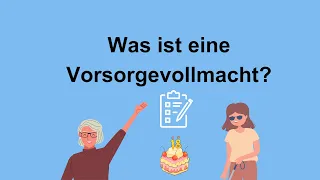 Was ist eine Vorsorgevollmacht?

18